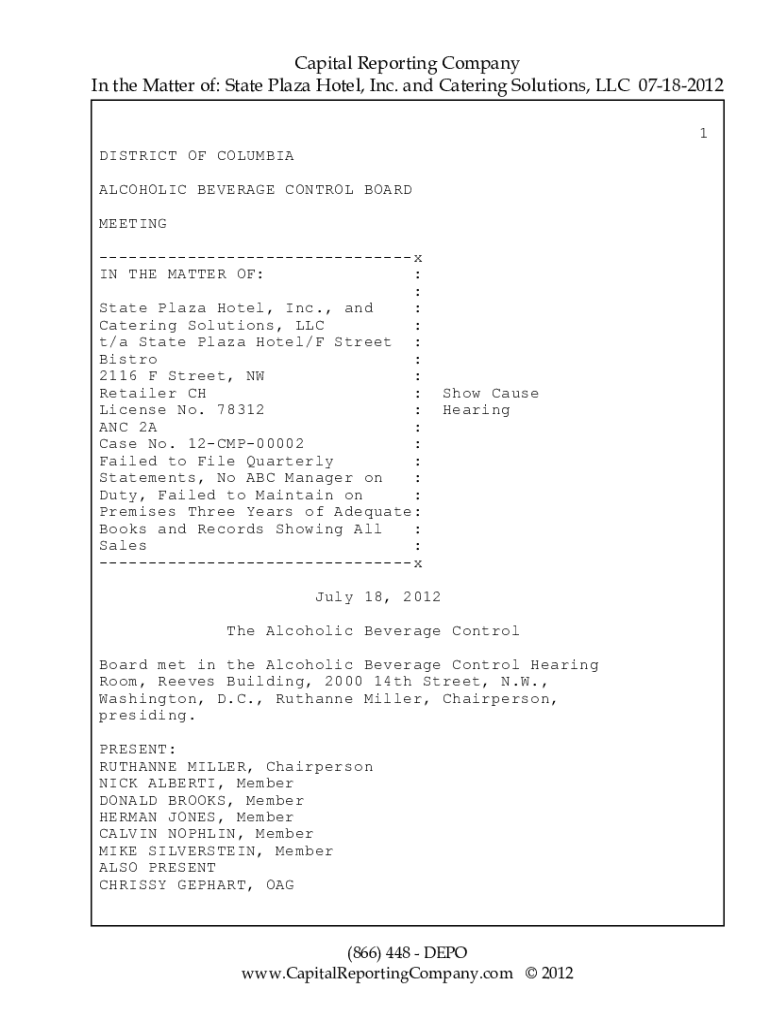 Capital Reporting Company
In the Matter of: State Plaza Hotel, Inc. and Catering Solutions, LLC 07-18-2012

1

DISTRICT OF COLUMBIA

ALCOHOLIC BEVERAGE CONTROL BOARD

MEETING

--------------------------------x
IN THE MATTER OF: :
:
State Plaza Hotel, Inc., and :
Catering Solutions, LLC :
t/a State Plaza Hotel/F Street :
Bistro :
2116 F Street, NW :
Retailer CH : Show Cause
License No. 78312 : Hearing
ANC 2A :
Case No. 12-CMP-00002 :
Failed to File Quarterly :
Statements, No ABC Manager on :
Duty, Failed to Maintain on :
Premises Three Years of Adequate:
Books and Records Showing All :
Sales :
--------------------------------x

July 18, 2012

The Alcoholic Beverage Control

Board met in the Alcoholic Beverage Control Hearing Room, Reeves Building, 2000 14th Street, N.W., Washington, D.C., Ruthanne Miller, Chairperson, presiding.

PRESENT:
RUTHANNE MILLER, Chairperson
NICK ALBERTI, Member
DONALD BROOKS, Member
HERMAN JONES, Member
CALVIN NOPHLIN, Member
MIKE SILVERSTEIN, Member
ALSO PRESENT
CHRISSY GEPHART, OAG

(866) 448 - DEPO
www.CapitalReportingCompany.com © 2012